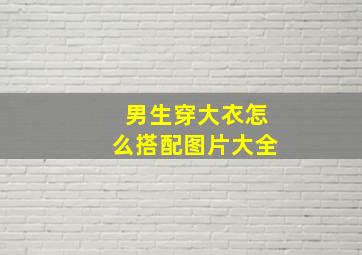 男生穿大衣怎么搭配图片大全